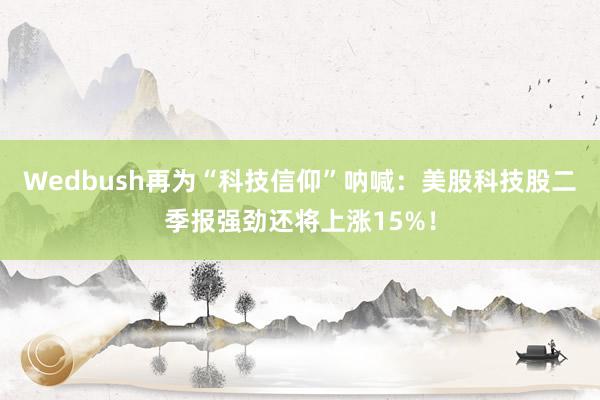 Wedbush再为“科技信仰”呐喊：美股科技股二季报强劲还将上涨15%！